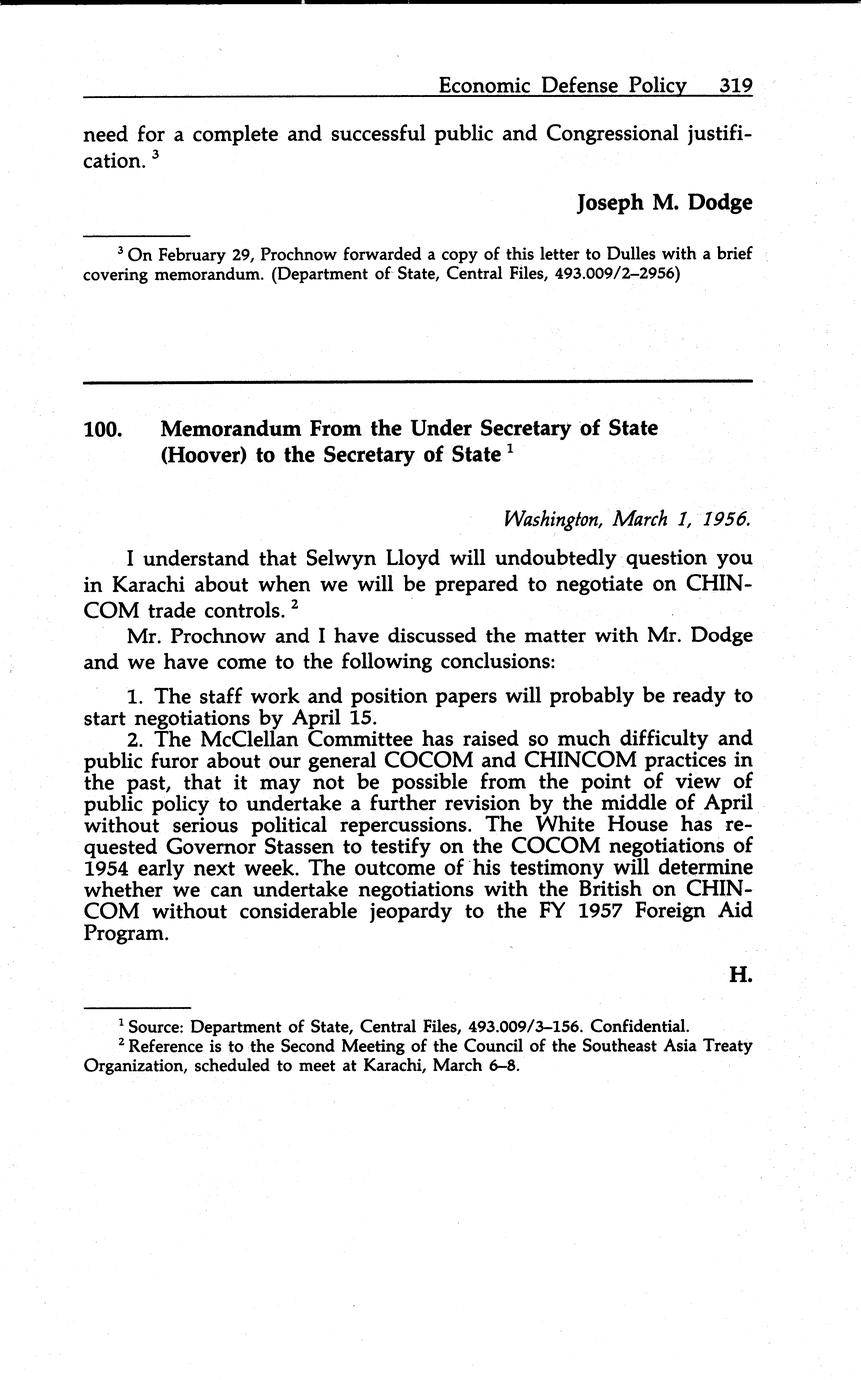 Economic Defense Policy 319

need for a complete and successful public and Congressional justification. $^3$

Joseph M. Dodge

$^3$ On February 29, Prochnow forwarded a copy of this letter to Dulles with a brief covering memorandum. (Department of State, Central Files, 493.009/2–2956)

100. Memorandum From the Under Secretary of State (Hoover) to the Secretary of State $^1$

Washington, March 1, 1956.

I understand that Selwyn Lloyd will undoubtedly question you in Karachi about when we will be prepared to negotiate on CHINCOM trade controls. $^2$

Mr. Prochnow and I have discussed the matter with Mr. Dodge and we have come to the following conclusions:

1. The staff work and position papers will probably be ready to start negotiations by April 15.
2. The McClellan Committee has raised so much difficulty and public furor about our general COCOM and CHINCOM practices in the past, that it may not be possible from the point of view of public policy to undertake a further revision by the middle of April without serious political repercussions. The White House has requested Governor Stassen to testify on the COCOM negotiations of 1954 early next week. The outcome of his testimony will determine whether we can undertake negotiations with the British on CHINCOM without considerable jeopardy to the FY 1957 Foreign Aid Program.

H.

$^1$ Source: Department of State, Central Files, 493.009/3–156. Confidential.
$^2$ Reference is to the Second Meeting of the Council of the Southeast Asia Treaty Organization, scheduled to meet at Karachi, March 6–8.